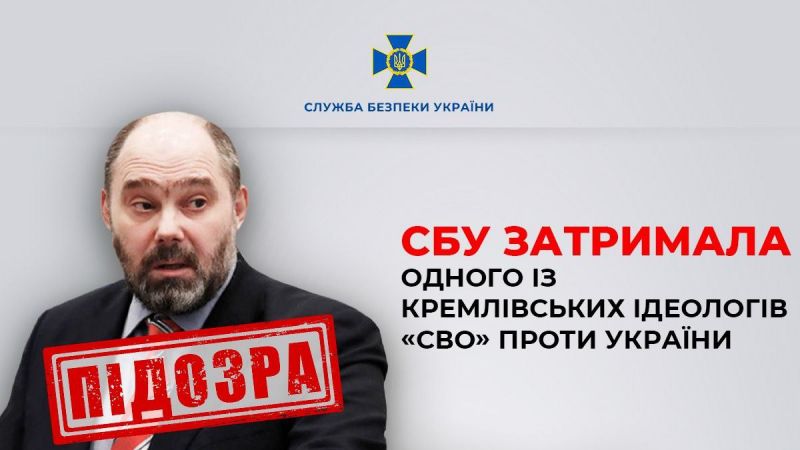 СЛУЖБА БЕЗПЕКИ УКРАЇНИ

СБУ ЗАТРИМАЛА
ОДНОГО ІЗ КРЕМЛІВСЬКИХ ІДЕОЛОГІВ «СВО» ПРОТИ УКРАЇНИ

ПІДОЗРА